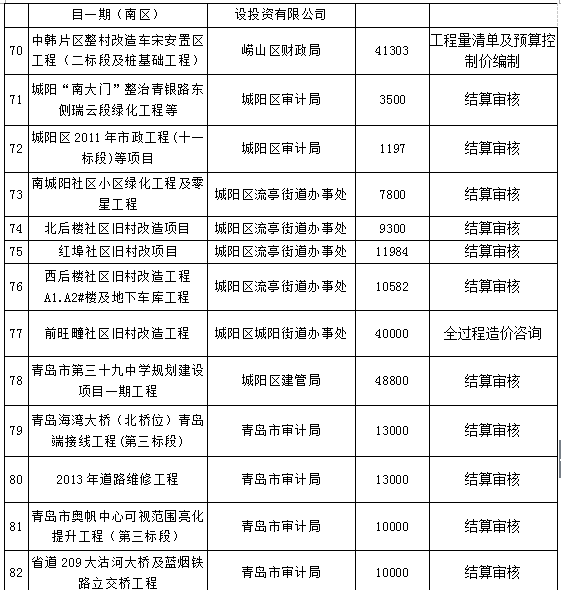 |  | 目一期（南区） | 设投资有限公司 |  |  |
|---|---|---|---|---|
| 70 | 中韩片区整村改造车宋安置区工程（二标段及桩基础工程） | 崂山区财政局 | 41303 | 工程量清单及预算控制价编制 |
| 71 | 城阳“南大门”整治青银路东侧瑞云段绿化工程等 | 城阳区审计局 | 3500 | 结算审核 |
| 72 | 城阳区 2011 年市政工程（十一标段）等项目 | 城阳区审计局 | 1197 | 结算审核 |
| 73 | 南城阳社区小区绿化工程及零星工程 | 城阳区流亭街道办事处 | 7800 | 结算审核 |
| 74 | 北后楼社区旧村改造项目 | 城阳区流亭街道办事处 | 9300 | 结算审核 |
| 75 | 红埠社区旧村改项目 | 城阳区流亭街道办事处 | 11984 | 结算审核 |
| 76 | 西后楼社区旧村改造工程 A1.A2#楼及地下车库工程 | 城阳区流亭街道办事处 | 10582 | 结算审核 |
| 77 | 前旺疃社区旧村改造工程 | 城阳区城阳街道办事处 | 40000 | 全过程造价咨询 |
| 78 | 青岛市第三十九中学规划建设项目一期工程 | 城阳区建管局 | 48800 | 结算审核 |
| 79 | 青岛海湾大桥（北桥位）青岛端接线工程（第三标段） | 青岛市审计局 | 13000 | 结算审核 |
| 80 | 2013 年道路维修工程 | 青岛市审计局 | 13000 | 结算审核 |
| 81 | 青岛市奥帆中心可视范围亮化提升工程（第三标段） | 青岛市审计局 | 10000 | 结算审核 |
| 82 | 省道 209 大沽河大桥及蓝烟铁路立交桥工程 | 青岛市审计局 | 10000 | 结算审核 |